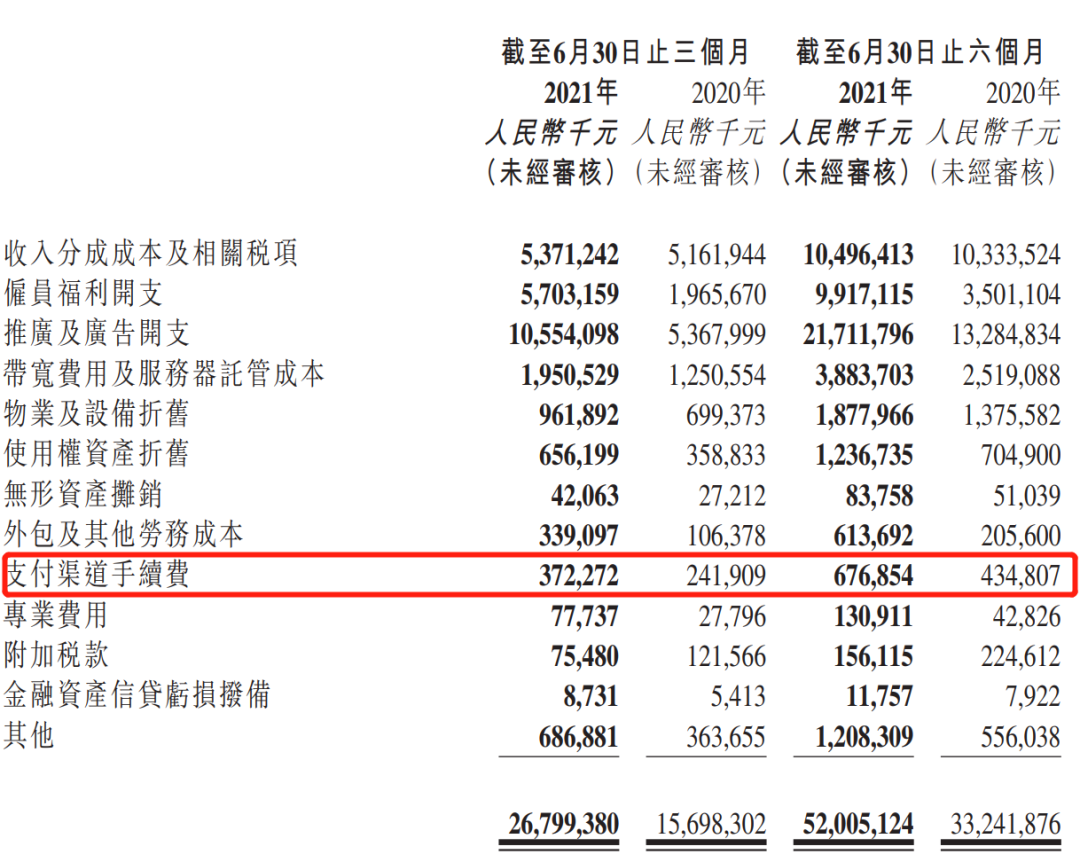 | | 截至6月30日止三個月 | | 截至6月30日止六個月 | |
|---|---|---|---|---|
| | 2021年 | 2020年 | 2021年 | 2020年 |
| | 人民幣千元 | 人民幣千元 | 人民幣千元 | 人民幣千元 |
| | （未經審核） | （未經審核） | （未經審核） | （未經審核） |
| 收入分成成本及相關稅項 | 5,371,242 | 5,161,944 | 10,496,413 | 10,333,524 |
| 僱員福利開支 | 5,703,159 | 1,965,670 | 9,917,115 | 3,501,104 |
| 推廣及廣告開支 | 10,554,098 | 5,367,999 | 21,711,796 | 13,284,834 |
| 帶寬費用及服務器託管成本 | 1,950,529 | 1,250,554 | 3,883,703 | 2,519,088 |
| 物業及設備折舊 | 961,892 | 699,373 | 1,877,966 | 1,375,582 |
| 使用權資產折舊 | 656,199 | 358,833 | 1,236,735 | 704,900 |
| 無形資產攤銷 | 42,063 | 27,212 | 83,758 | 51,039 |
| 外包及其他勞務成本 | 339,097 | 106,378 | 613,692 | 205,600 |
| 支付渠道手續費 | 372,272 | 241,909 | 676,854 | 434,807 |
| 專業費用 | 77,737 | 27,796 | 130,911 | 42,826 |
| 附加稅款 | 75,480 | 121,566 | 156,115 | 224,612 |
| 金融資產信貸虧損撥備 | 8,731 | 5,413 | 11,757 | 7,922 |
| 其他 | 686,881 | 363,655 | 1,208,309 | 556,038 |
| | 26,799,380 | 15,698,302 | 52,005,124 | 33,241,876 |